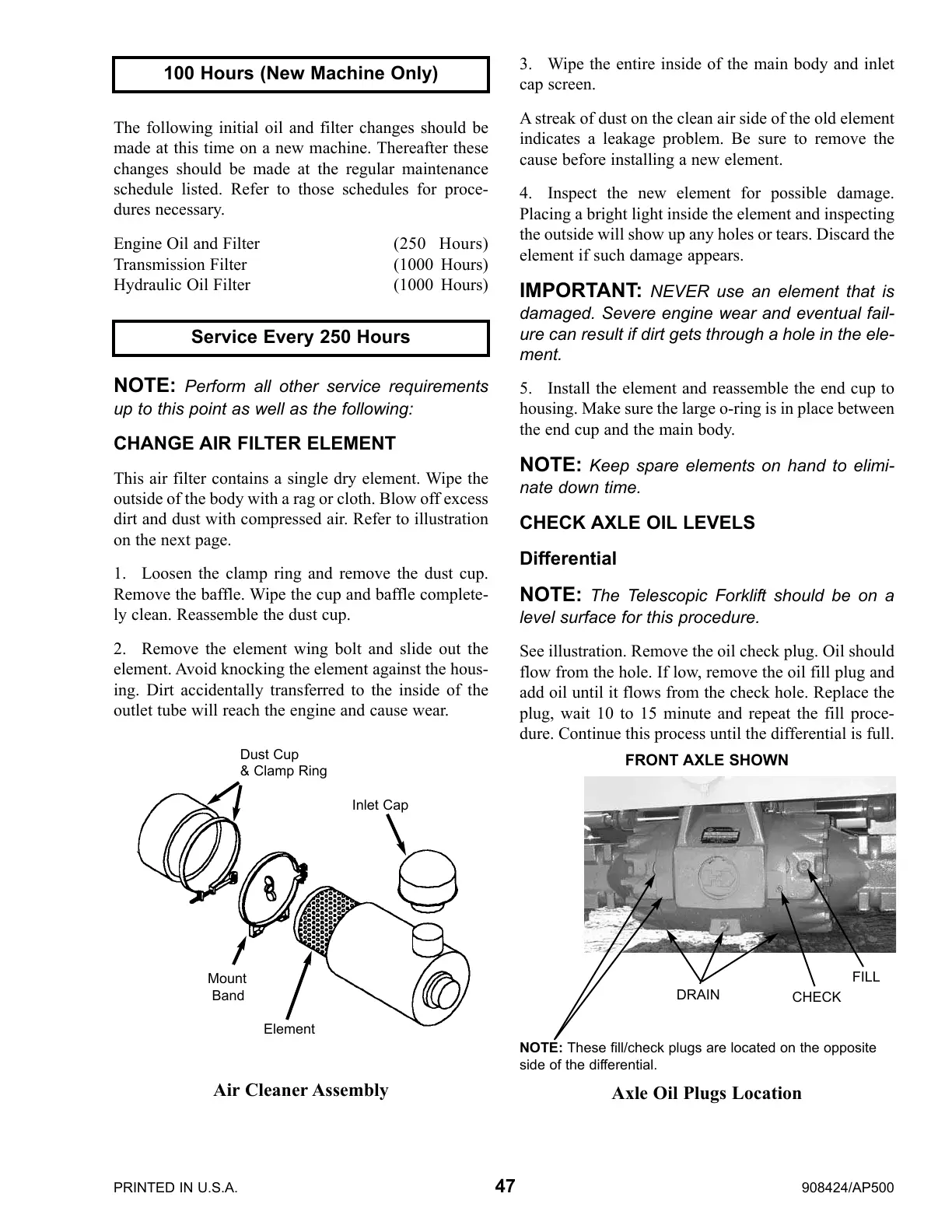 100 Hours (New Machine Only)

The following initial oil and filter changes should be made at this time on a new machine. Thereafter these changes should be made at the regular maintenance schedule listed. Refer to those schedules for procedures necessary.

Engine Oil and Filter (250 Hours)
Transmission Filter (1000 Hours)
Hydraulic Oil Filter (1000 Hours)

Service Every 250 Hours

NOTE: Perform all other service requirements up to this point as well as the following:

CHANGE AIR FILTER ELEMENT

This air filter contains a single dry element. Wipe the outside of the body with a rag or cloth. Blow off excess dirt and dust with compressed air. Refer to illustration on the next page.

1. Loosen the clamp ring and remove the dust cup. Remove the baffle. Wipe the cup and baffle completely clean. Reassemble the dust cup.

2. Remove the element wing bolt and slide out the element. Avoid knocking the element against the housing. Dirt accidentally transferred to the inside of the outlet tube will reach the engine and cause wear.

Dust Cup & Clamp Ring
Inlet Cap
Mount Band
Element

Air Cleaner Assembly

3. Wipe the entire inside of the main body and inlet cap screen.

A streak of dust on the clean air side of the old element indicates a leakage problem. Be sure to remove the cause before installing a new element.

4. Inspect the new element for possible damage. Placing a bright light inside the element and inspecting the outside will show up any holes or tears. Discard the element if such damage appears.

IMPORTANT: NEVER use an element that is damaged. Severe engine wear and eventual failure can result if dirt gets through a hole in the element.

5. Install the element and reassemble the end cup to housing. Make sure the large o-ring is in place between the end cup and the main body.

NOTE: Keep spare elements on hand to eliminate down time.

CHECK AXLE OIL LEVELS

Differential

NOTE: The Telescopic Forklift should be on a level surface for this procedure.

See illustration. Remove the oil check plug. Oil should flow from the hole. If low, remove the oil fill plug and add oil until it flows from the check hole. Replace the plug, wait 10 to 15 minute and repeat the fill procedure. Continue this process until the differential is full.

FRONT AXLE SHOWN

DRAIN
CHECK
FILL

NOTE: These fill/check plugs are located on the opposite side of the differential.

Axle Oil Plugs Location

PRINTED IN U.S.A. 47 908424/AP500